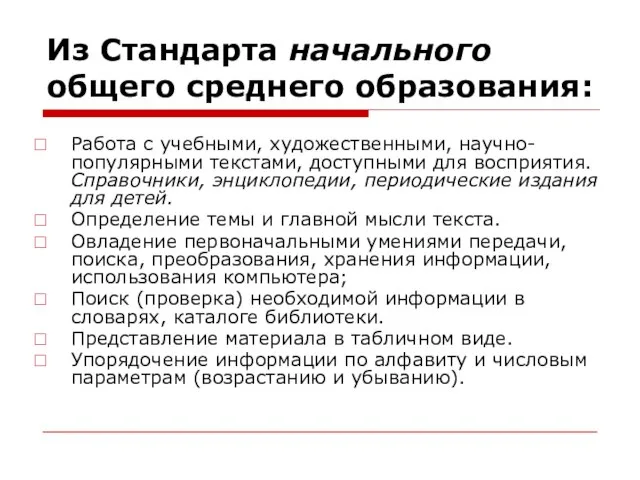 Из Стандарта начального общего среднего образования:

Работа с учебными, художественными, научно-популярными текстами, доступными для восприятия. Справочники, энциклопедии, периодические издания для детей.

Определение темы и главной мысли текста.

Овладение первоначальными умениями передачи, поиска, преобразования, хранения информации, использования компьютера;

Поиск (проверка) необходимой информации в словарях, каталоге библиотеки.

Представление материала в табличном виде.

Упорядочение информации по алфавиту и числовым параметрам (возрастанию и убыванию).